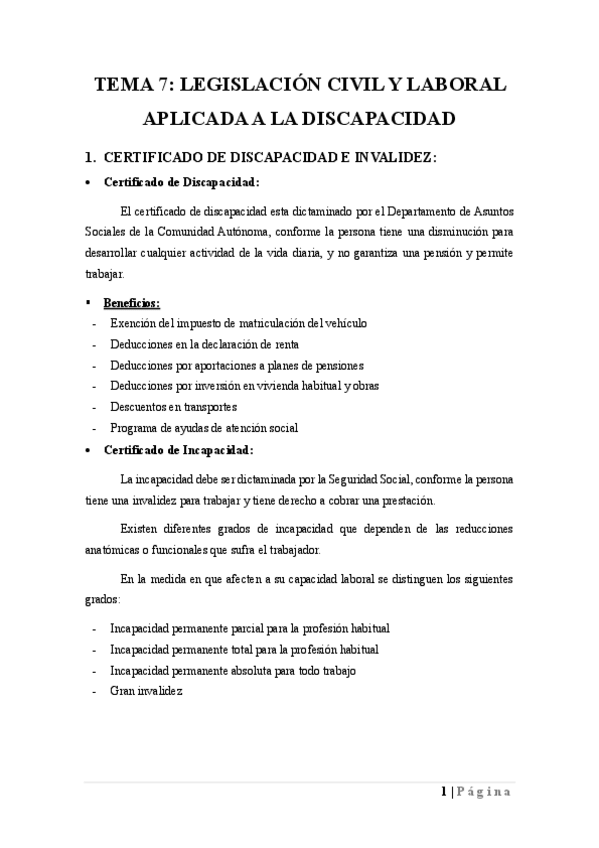 TEMA 7: LEGISLACIÓN CIVIL Y LABORAL APLICADA A LA DISCAPACIDAD

1. CERTIFICADO DE DISCAPACIDAD E INVALIDEZ:

• Certificado de Discapacidad:

El certificado de discapacidad esta dictaminado por el Departamento de Asuntos Sociales de la Comunidad Autónoma, conforme la persona tiene una disminución para desarrollar cualquier actividad de la vida diaria, y no garantiza una pensión y permite trabajar.

▪ Beneficios:
- Exención del impuesto de matriculación del vehículo
- Deducciones en la declaración de renta
- Deducciones por aportaciones a planes de pensiones
- Deducciones por inversión en vivienda habitual y obras
- Descuentos en transportes
- Programa de ayudas de atención social

• Certificado de Incapacidad:

La incapacidad debe ser dictaminada por la Seguridad Social, conforme la persona tiene una invalidez para trabajar y tiene derecho a cobrar una prestación.

Existen diferentes grados de incapacidad que dependen de las reducciones anatómicas o funcionales que sufra el trabajador.

En la medida en que afecten a su capacidad laboral se distinguen los siguientes grados:

- Incapacidad permanente parcial para la profesión habitual
- Incapacidad permanente total para la profesión habitual
- Incapacidad permanente absoluta para todo trabajo
- Gran invalidez

1 | Página